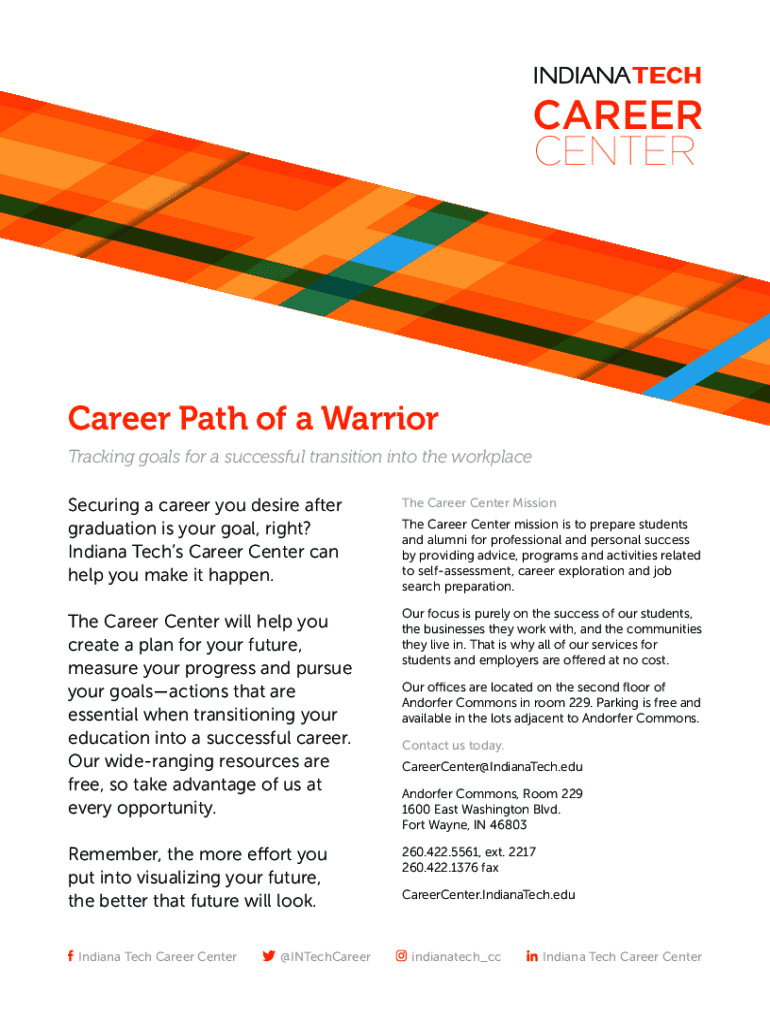 INDIANATECH
CAREER
CENTER

Career Path of a Warrior

Tracking goals for a successful transition into the workplace

Securing a career you desire after graduation is your goal, right? Indiana Tech's Career Center can help you make it happen.

The Career Center will help you create a plan for your future, measure your progress and pursue your goals—actions that are essential when transitioning your education into a successful career. Our wide-ranging resources are free, so take advantage of us at every opportunity.

Remember, the more effort you put into visualizing your future, the better that future will look.

The Career Center Mission

The Career Center mission is to prepare students and alumni for professional and personal success by providing advice, programs and activities related to self-assessment, career exploration and job search preparation.

Our focus is purely on the success of our students, the businesses they work with, and the communities they live in. That is why all of our services for students and employers are offered at no cost.

Our offices are located on the second floor of Andorfer Commons in room 229. Parking is free and available in the lots adjacent to Andorfer Commons.

Contact us today.

CareerCenter@IndianaTech.edu

Andorfer Commons, Room 229
1600 East Washington Blvd.
Fort Wayne, IN 46803

260.422.5561, ext. 2217
260.422.1376 fax

CareerCenter.IndianaTech.edu

Indiana Tech Career Center @INTechCareer indianatech_cc Indiana Tech Career Center